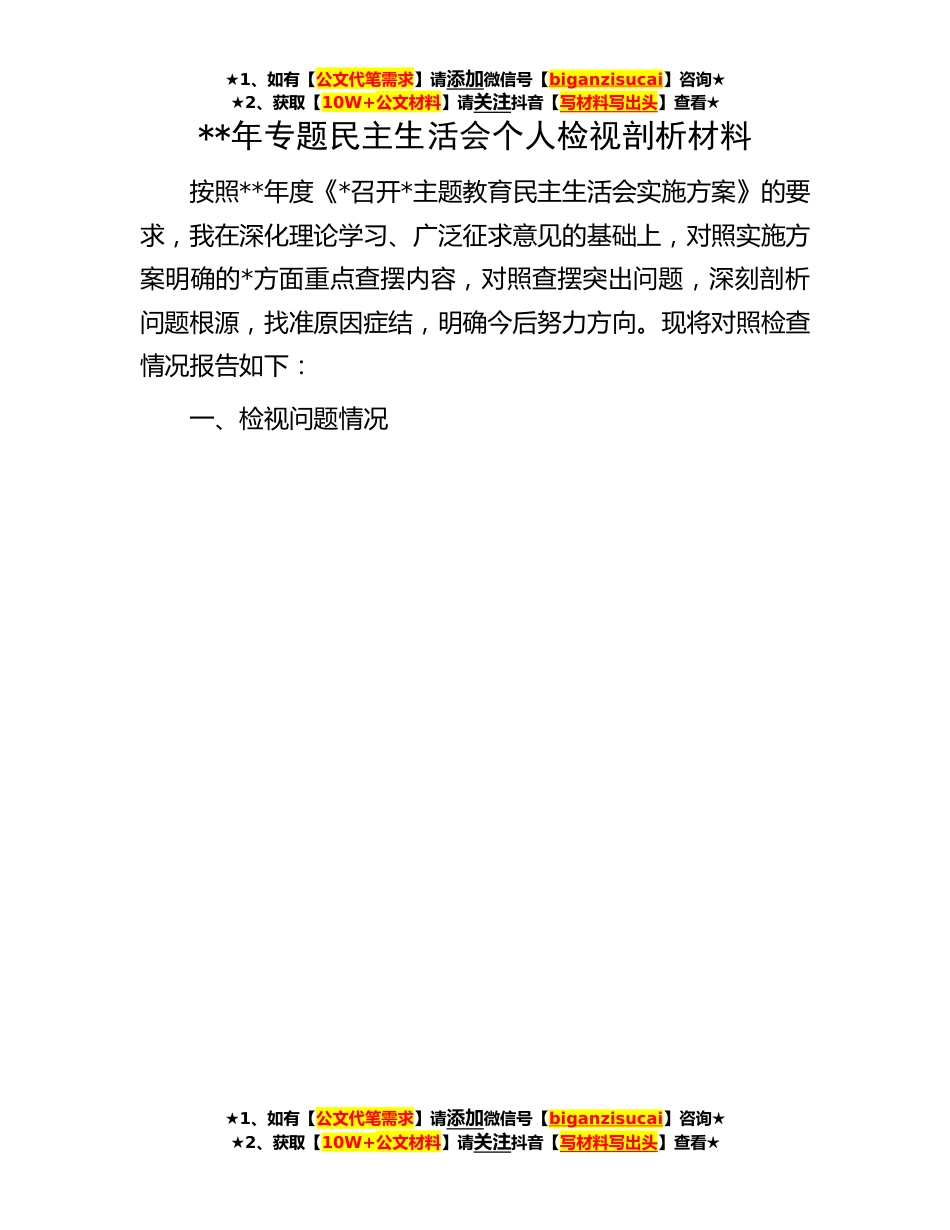 ★1、如有【公文代笔需求】请添加微信号【biganzisucai】咨询★
★2、获取【10W+公文材料】请关注抖音【写材料写出头】查看★

**年专题民主生活会个人检视剖析材料

按照**年度《*召开*主题教育民主生活会实施方案》的要求，我在深化理论学习、广泛征求意见的基础上，对照实施方案明确的*方面重点查摆内容，对照查摆突出问题，深刻剖析问题根源，找准原因症结，明确今后努力方向。现将对照检查情况报告如下：

一、检视问题情况

★1、如有【公文代笔需求】请添加微信号【biganzisucai】咨询★
★2、获取【10W+公文材料】请关注抖音【写材料写出头】查看★